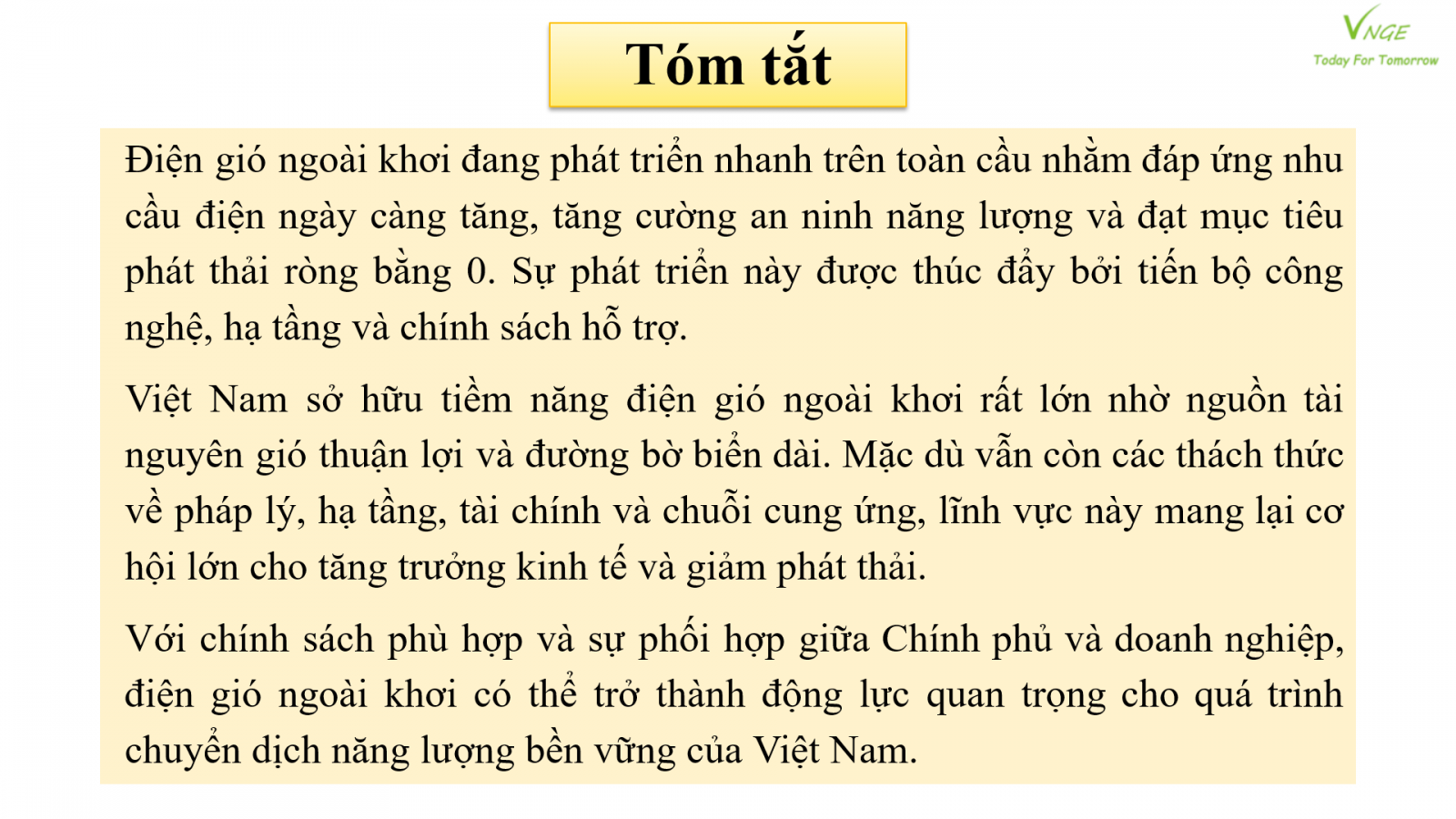 Tóm tắt

VNGE
Today For Tomorrow

Điện gió ngoài khơi đang phát triển nhanh trên toàn cầu nhằm đáp ứng nhu cầu điện ngày càng tăng, tăng cường an ninh năng lượng và đạt mục tiêu phát thải ròng bằng 0. Sự phát triển này được thúc đẩy bởi tiến bộ công nghệ, hạ tầng và chính sách hỗ trợ.

Việt Nam sở hữu tiềm năng điện gió ngoài khơi rất lớn nhờ nguồn tài nguyên gió thuận lợi và đường bờ biển dài. Mặc dù vẫn còn các thách thức về pháp lý, hạ tầng, tài chính và chuỗi cung ứng, lĩnh vực này mang lại cơ hội lớn cho tăng trưởng kinh tế và giảm phát thải.

Với chính sách phù hợp và sự phối hợp giữa Chính phủ và doanh nghiệp, điện gió ngoài khơi có thể trở thành động lực quan trọng cho quá trình chuyển dịch năng lượng bền vững của Việt Nam.